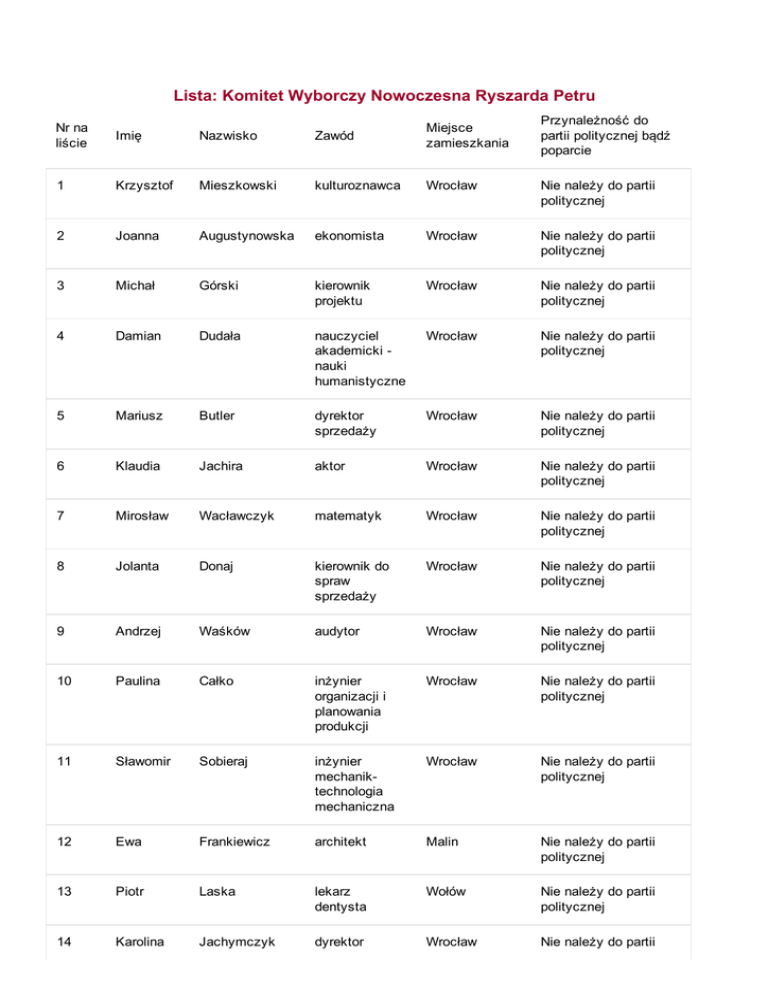 Lista: Komitet Wyborczy Nowoczesna Ryszarda Petru

| Nr na liście | Imię | Nazwisko | Zawód | Miejsce zamieszkania | Przynależność do partii politycznej bądź poparcie |
|---|---|---|---|---|---|
| 1 | Krzysztof | Mieszkowski | kulturoznawca | Wrocław | Nie należy do partii politycznej |
| 2 | Joanna | Augustynowska | ekonomista | Wrocław | Nie należy do partii politycznej |
| 3 | Michał | Górski | kierownik projektu | Wrocław | Nie należy do partii politycznej |
| 4 | Damian | Dudała | nauczyciel akademicki - nauki humanistyczne | Wrocław | Nie należy do partii politycznej |
| 5 | Mariusz | Butler | dyrektor sprzedaży | Wrocław | Nie należy do partii politycznej |
| 6 | Klaudia | Jachira | aktor | Wrocław | Nie należy do partii politycznej |
| 7 | Mirosław | Wacławczyk | matematyk | Wrocław | Nie należy do partii politycznej |
| 8 | Jolanta | Donaj | kierownik do spraw sprzedaży | Wrocław | Nie należy do partii politycznej |
| 9 | Andrzej | Waśków | audytor | Wrocław | Nie należy do partii politycznej |
| 10 | Paulina | Całko | inżynier organizacji i planowania produkcji | Wrocław | Nie należy do partii politycznej |
| 11 | Sławomir | Sobieraj | inżynier mechanik-technologia mechaniczna | Wrocław | Nie należy do partii politycznej |
| 12 | Ewa | Frankiewicz | architekt | Malin | Nie należy do partii politycznej |
| 13 | Piotr | Laska | lekarz dentysta | Wołów | Nie należy do partii politycznej |
| 14 | Karolina | Jachymczyk | dyrektor | Wrocław | Nie należy do partii |